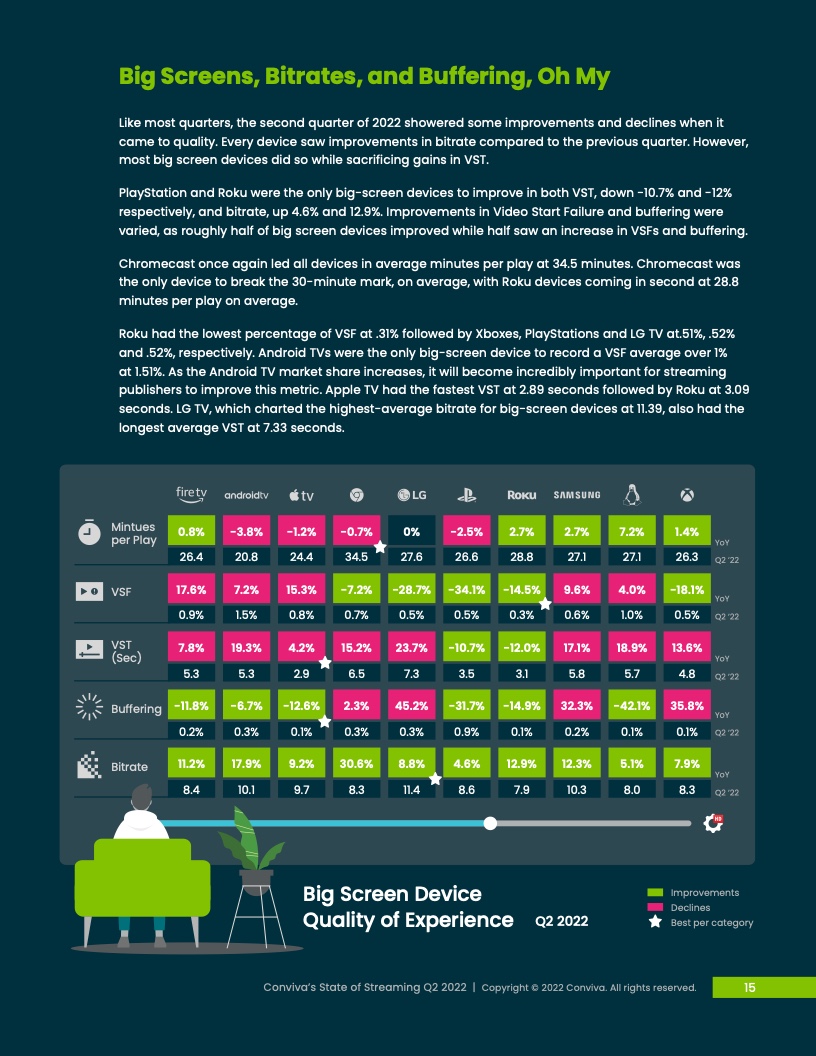 Big Screens, Bitrates, and Buffering, Oh My

Like most quarters, the second quarter of 2022 showered some improvements and declines when it came to quality. Every device saw improvements in bitrate compared to the previous quarter. However, most big screen devices did so while sacrificing gains in VST.

PlayStation and Roku were the only big-screen devices to improve in both VST, down -10.7% and -12% respectively, and bitrate, up 4.6% and 12.9%. Improvements in Video Start Failure and buffering were varied, as roughly half of big screen devices improved while half saw an increase in VSFs and buffering.

Chromecast once again led all devices in average minutes per play at 34.5 minutes. Chromecast was the only device to break the 30-minute mark, on average, with Roku devices coming in second at 28.8 minutes per play on average.

Roku had the lowest percentage of VSF at .31% followed by Xboxes, PlayStations and LG TV at.51%, .52% and .52%, respectively. Android TVs were the only big-screen device to record a VSF average over 1% at 1.51%. As the Android TV market share increases, it will become incredibly important for streaming publishers to improve this metric. Apple TV had the fastest VST at 2.89 seconds followed by Roku at 3.09 seconds. LG TV, which charted the highest-average bitrate for big-screen devices at 11.39, also had the longest average VST at 7.33 seconds.

|  | fire tv | androidtv | tv |  | LG |  | Roku | SAMSUNG |  |  |  |
|---|---|---|---|---|---|---|---|---|---|---|---|
| Mintues per Play | 0.8% | -3.8% | -1.2% | -0.7% | 0% | -2.5% | 2.7% | 2.7% | 7.2% | 1.4% | YoY |
|  | 26.4 | 20.8 | 24.4 | 34.5 | 27.6 | 26.6 | 28.8 | 27.1 | 27.1 | 26.3 | Q2 '22 |
| VSF | 17.6% | 7.2% | 15.3% | -7.2% | -28.7% | -34.1% | -14.5% | 9.6% | 4.0% | -18.1% | YoY |
|  | 0.9% | 1.5% | 0.8% | 0.7% | 0.5% | 0.5% | 0.3% | 0.6% | 1.0% | 0.5% | Q2 '22 |
| VST (Sec) | 7.8% | 19.3% | 4.2% | 15.2% | 23.7% | -10.7% | -12.0% | 17.1% | 18.9% | 13.6% | YoY |
|  | 5.3 | 5.3 | 2.9 | 6.5 | 7.3 | 3.5 | 3.1 | 5.8 | 5.7 | 4.8 | Q2 '22 |
| Buffering | -11.8% | -6.7% | -12.6% | 2.3% | 45.2% | -31.7% | -14.9% | 32.3% | -42.1% | 35.8% | YoY |
|  | 0.2% | 0.3% | 0.1% | 0.3% | 0.3% | 0.9% | 0.1% | 0.2% | 0.1% | 0.1% | Q2 '22 |
| Bitrate | 11.2% | 17.9% | 9.2% | 30.6% | 8.8% | 4.6% | 12.9% | 12.3% | 5.1% | 7.9% | YoY |
|  | 8.4 | 10.1 | 9.7 | 8.3 | 11.4 | 8.6 | 7.9 | 10.3 | 8.0 | 8.3 | Q2 '22 |

Big Screen Device Quality of Experience Q2 2022

Improvements
Declines
Best per category

Conviva's State of Streaming Q2 2022 | Copyright © 2022 Conviva. All rights reserved. 15